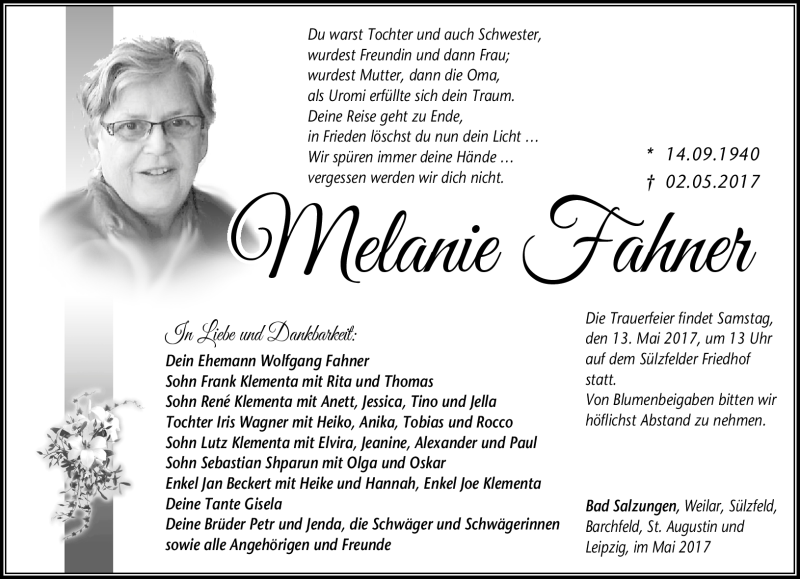 Du warst Tochter und auch Schwester,
wurdest Freundin und dann Frau;
wurdest Mutter, dann die Oma,
als Uromi erfüllte sich dein Traum.
Deine Reise geht zu Ende,
in Frieden löschst du nun dein Licht …
Wir spüren immer deine Hände …
vergessen werden wir dich nicht.

* 14.09.1940
† 02.05.2017

Melanie Fahner

In Liebe und Dankbarkeit:
Dein Ehemann Wolfgang Fahner
Sohn Frank Klementa mit Rita und Thomas
Sohn René Klementa mit Anett, Jessica, Tino und Jella
Tochter Iris Wagner mit Heiko, Anika, Tobias und Rocco
Sohn Lutz Klementa mit Elvira, Jeanine, Alexander und Paul
Sohn Sebastian Shparun mit Olga und Oskar
Enkel Jan Beckert mit Heike und Hannah, Enkel Joe Klementa
Deine Tante Gisela
Deine Brüder Petr und Jenda, die Schwäger und Schwägerinnen
sowie alle Angehörigen und Freunde

Die Trauerfeier findet Samstag, den 13. Mai 2017, um 13 Uhr auf dem Sülzfelder Friedhof statt.
Von Blumenbeigaben bitten wir höflichst Abstand zu nehmen.

Bad Salzungen, Weilar, Sülzfeld, Barchfeld, St. Augustin und Leipzig, im Mai 2017